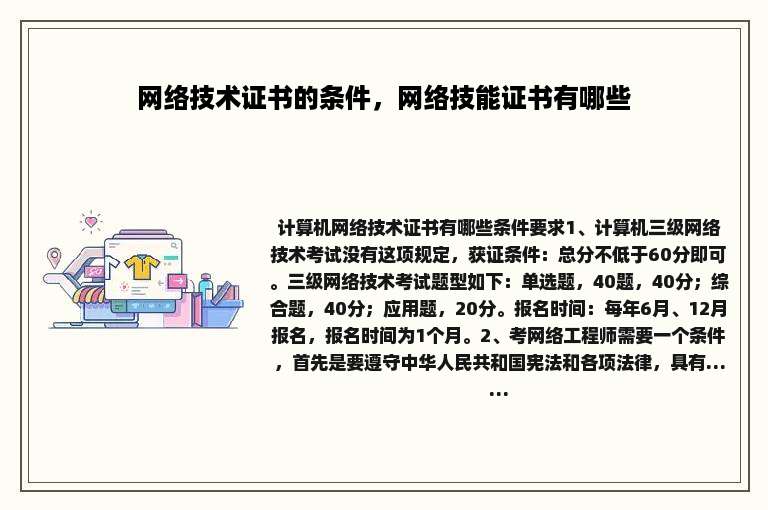 网络技术证书的条件，网络技能证书有哪些

计算机网络技术证书有哪些条件要求1、计算机三级网络技术考试没有这项规定，获证条件：总分不低于60分即可。三级网络技术考试题型如下：单选题，40题，40分；综合题，40分；应用题，20分。报名时间：每年6月、12月报名，报名时间为1个月。2、考网络工程师需要一个条件，首先是要遵守中华人民共和国宪法和各项法律，具有......